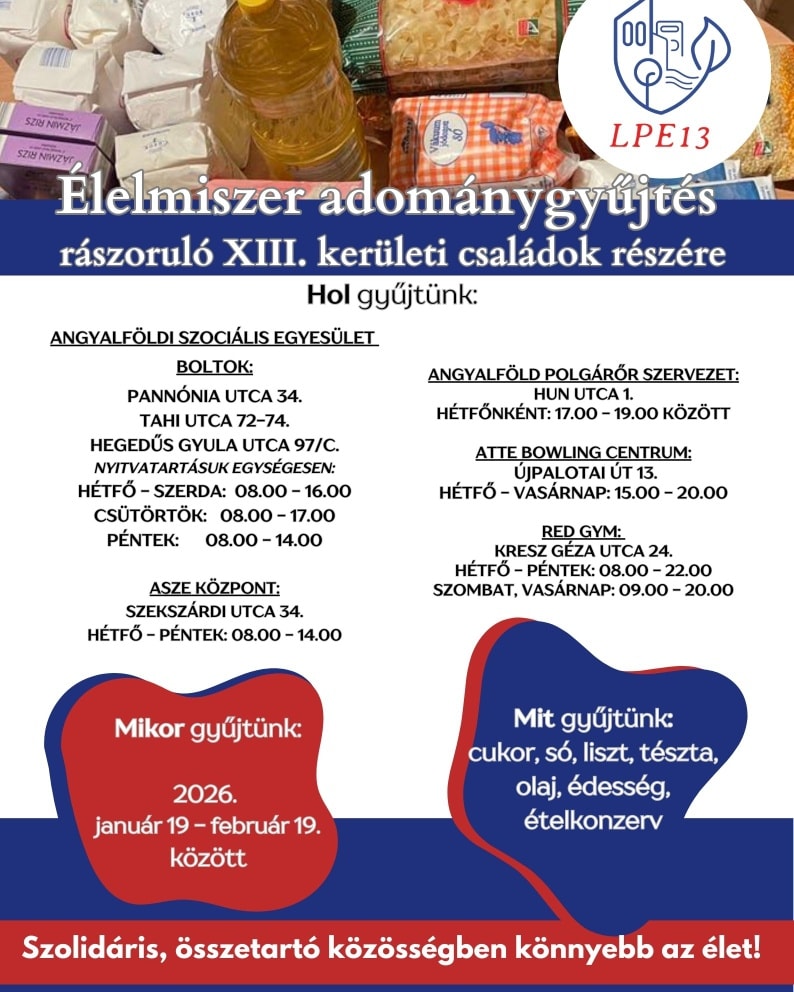 JÁZMIN RIZS
JÁZMIN RIZS

LPE13

Élelmiszer adománygyűjtés
rászoruló XIII. kerületi családok részére

Hol gyűjtünk:

ANGYALFÖLDI SZOCIÁLIS EGYESÜLET BOLTOK:
PANNÓNIA UTCA 34.
TAHI UTCA 72-74.
HEGEDŰS GYULA UTCA 97/C.
NYITVATARTÁSUK EGYSÉGESEN:
HÉTFŐ - SZERDA: 08.00 - 16.00
CSÜTÖRTÖK: 08.00 - 17.00
PÉNTEK: 08.00 - 14.00

ASZE KÖZPONT:
SZEKSZÁRDI UTCA 34.
HÉTFŐ - PÉNTEK: 08.00 - 14.00

ANGYALFÖLD POLGÁRŐR SZERVEZET:
HUN UTCA 1.
HÉTFŐNKÉNT: 17.00 - 19.00 KÖZÖTT

ATTE BOWLING CENTRUM:
ÚJPALOTAI ÚT 13.
HÉTFŐ - VASÁRNAP: 15.00 - 20.00

RED GYM:
KRESZ GÉZA UTCA 24.
HÉTFŐ - PÉNTEK: 08.00 - 22.00
SZOMBAT, VASÁRNAP: 09.00 - 20.00

Mikor gyűjtünk:

2026.
január 19 - február 19.
között

Mit gyűjtünk:
cukor, só, liszt, tészta, olaj, édesség, ételkonzerv

Szolidáris, összetartó közösségben könnyebb az élet!